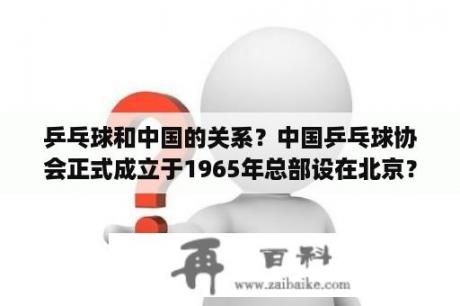 乒乓球和中国的关系？中国乒乓球协会正式成立于1965年总部设在北京？

再 百科
www.zaibaike.com